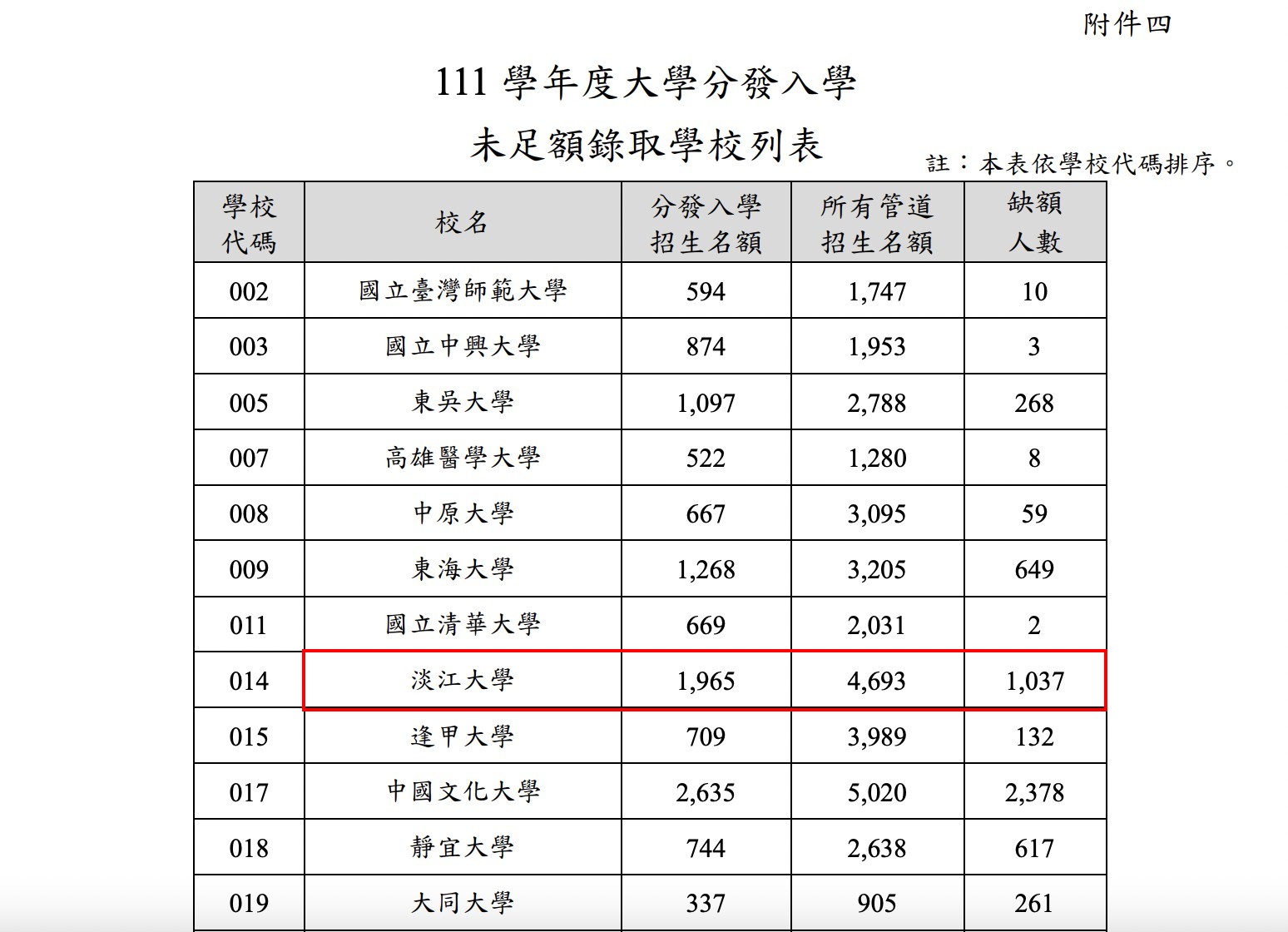 附件四

111 學年度大學分發入學
未足額錄取學校列表

註：本表依學校代碼排序。

| 學校代碼 | 校名 | 分發入學招生名額 | 所有管道招生名額 | 缺額人數 |
|---|---|---|---|---|
| 002 | 國立臺灣師範大學 | 594 | 1,747 | 10 |
| 003 | 國立中興大學 | 874 | 1,953 | 3 |
| 005 | 東吳大學 | 1,097 | 2,788 | 268 |
| 007 | 高雄醫學大學 | 522 | 1,280 | 8 |
| 008 | 中原大學 | 667 | 3,095 | 59 |
| 009 | 東海大學 | 1,268 | 3,205 | 649 |
| 011 | 國立清華大學 | 669 | 2,031 | 2 |
| 014 | 淡江大學 | 1,965 | 4,693 | 1,037 |
| 015 | 逢甲大學 | 709 | 3,989 | 132 |
| 017 | 中國文化大學 | 2,635 | 5,020 | 2,378 |
| 018 | 靜宜大學 | 744 | 2,638 | 617 |
| 019 | 大同大學 | 337 | 905 | 261 |